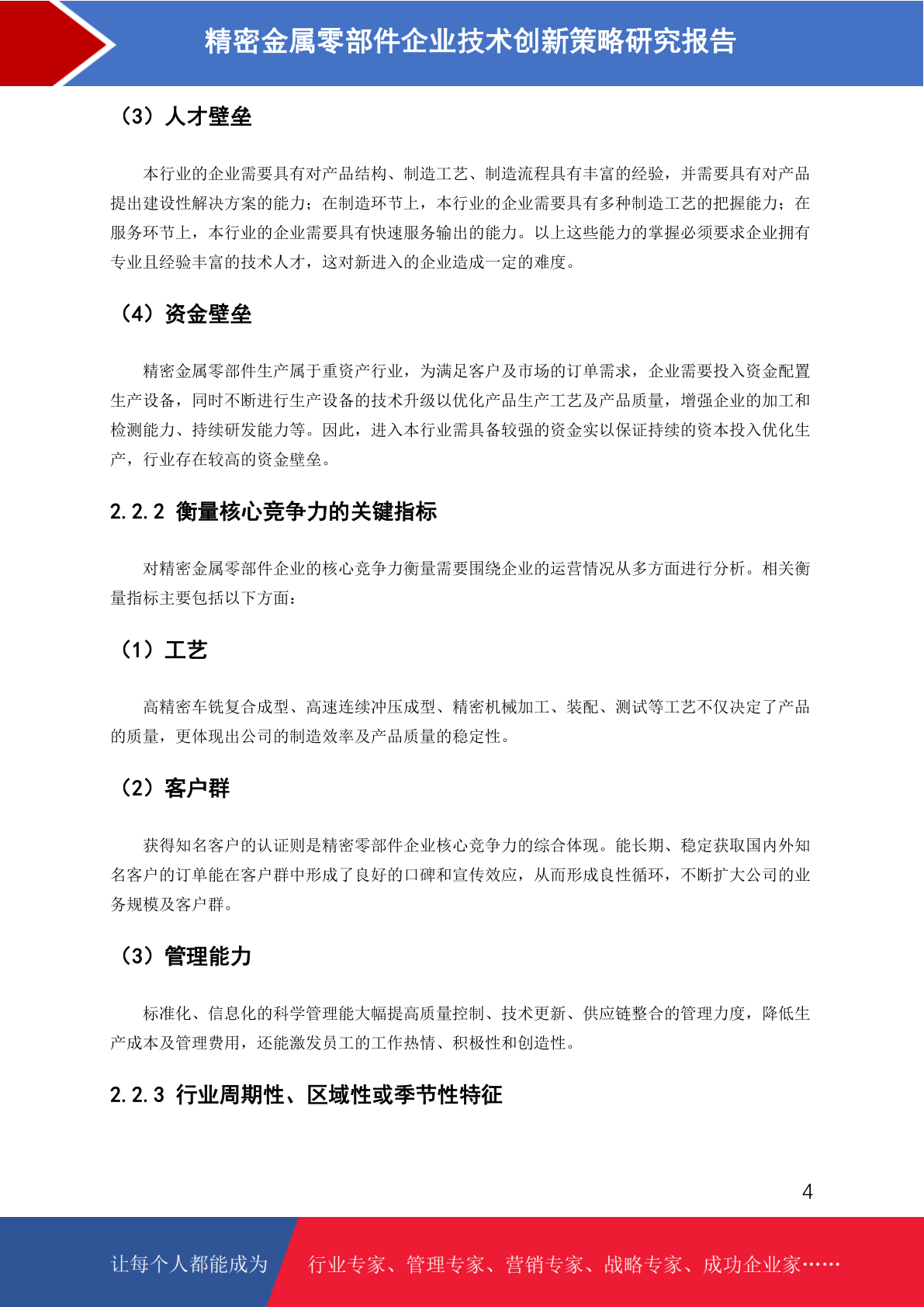 精密金属零部件企业技术创新策略研究报告

（3）人才壁垒

本行业的企业需要具有对产品结构、制造工艺、制造流程具有丰富的经验，并需要具有对产品提出建设性解决方案的能力；在制造环节上，本行业的企业需要具有多种制造工艺的把握能力；在服务环节上，本行业的企业需要具有快速服务输出的能力。以上这些能力的掌握必须要求企业拥有专业且经验丰富的技术人才，这对新进入的企业造成一定的难度。

（4）资金壁垒

精密金属零部件生产属于重资产行业，为满足客户及市场的订单需求，企业需要投入资金配置生产设备，同时不断进行生产设备的技术升级以优化产品生产工艺及产品质量，增强企业的加工和检测能力、持续研发能力等。因此，进入本行业需具备较强的资金实以保证持续的资本投入优化生产，行业存在较高的资金壁垒。

2.2.2 衡量核心竞争力的关键指标

对精密金属零部件企业的核心竞争力衡量需要围绕企业的运营情况从多方面进行分析。相关衡量指标主要包括以下方面：

（1）工艺

高精密车铣复合成型、高速连续冲压成型、精密机械加工、装配、测试等工艺不仅决定了产品的质量，更体现出公司的制造效率及产品质量的稳定性。

（2）客户群

获得知名客户的认证则是精密零部件企业核心竞争力的综合体现。能长期、稳定获取国内外知名客户的订单能在客户群中形成了良好的口碑和宣传效应，从而形成良性循环，不断扩大公司的业务规模及客户群。

（3）管理能力

标准化、信息化的科学管理能大幅提高质量控制、技术更新、供应链整合的管理力度，降低生产成本及管理费用，还能激发员工的工作热情、积极性和创造性。

2.2.3 行业周期性、区域性或季节性特征

4

让每个人都能成为 行业专家、管理专家、营销专家、战略专家、成功企业家……